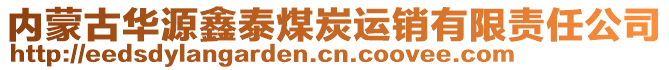 内蒙古华源鑫泰煤炭运销有限责任公司
http://eedsdylangarden.cn.coovee.com